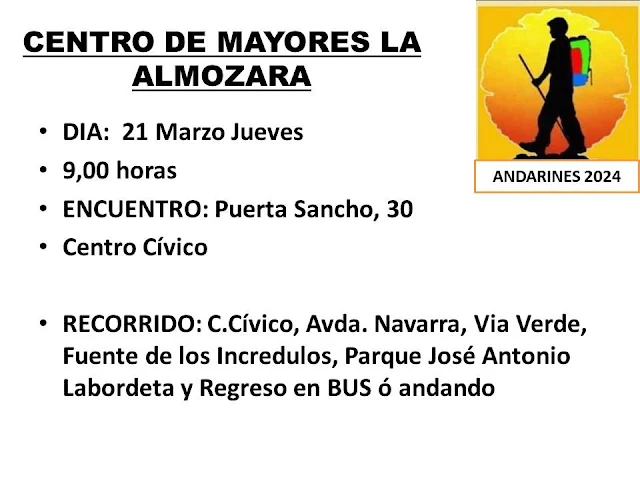 CENTRO DE MAYORES LA ALMOZARA

ANDARINES 2024

• DIA: 21 Marzo Jueves
• 9,00 horas
• ENCUENTRO: Puerta Sancho, 30
• Centro Cívico

• RECORRIDO: C.Cívico, Avda. Navarra, Via Verde, Fuente de los Incredulos, Parque José Antonio Labordeta y Regreso en BUS ó andando